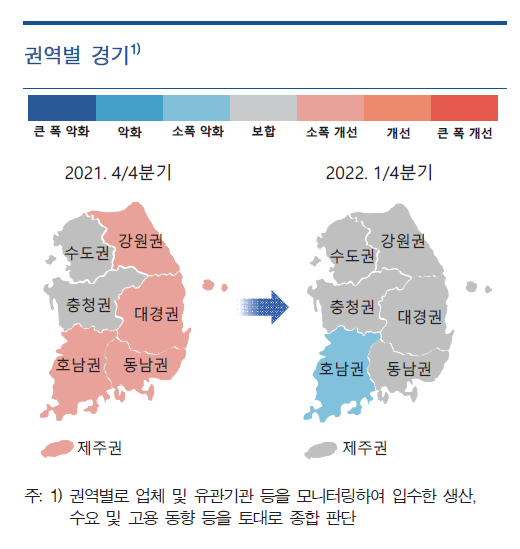 권역별 경기$^{1)}$

큰 폭 악화 악화 소폭 악화 보합 소폭 개선 개선 큰 폭 개선

2021. 4/4분기

수도권
강원권
충청권
대경권
호남권
동남권
제주권

2022. 1/4분기

수도권
강원권
충청권
대경권
호남권
동남권
제주권

주: 1) 권역별로 업체 및 유관기관 등을 모니터링하여 입수한 생산, 수요 및 고용 동향 등을 토대로 종합 판단